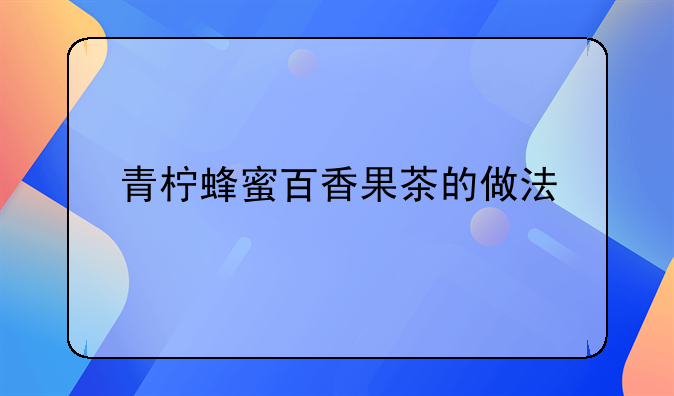 青柠蜂蜜百香果茶的做法